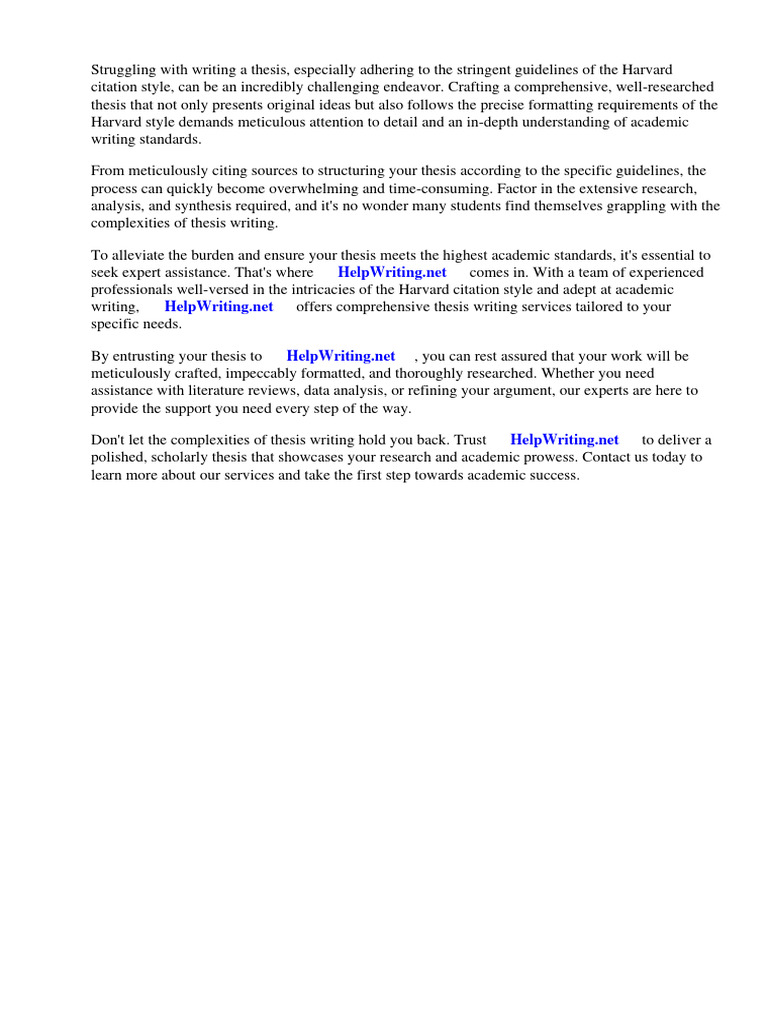 Struggling with writing a thesis, especially adhering to the stringent guidelines of the Harvard citation style, can be an incredibly challenging endeavor. Crafting a comprehensive, well-researched thesis that not only presents original ideas but also follows the precise formatting requirements of the Harvard style demands meticulous attention to detail and an in-depth understanding of academic writing standards.

From meticulously citing sources to structuring your thesis according to the specific guidelines, the process can quickly become overwhelming and time-consuming. Factor in the extensive research, analysis, and synthesis required, and it's no wonder many students find themselves grappling with the complexities of thesis writing.

To alleviate the burden and ensure your thesis meets the highest academic standards, it's essential to seek expert assistance. That's where HelpWriting.net comes in. With a team of experienced professionals well-versed in the intricacies of the Harvard citation style and adept at academic writing, HelpWriting.net offers comprehensive thesis writing services tailored to your specific needs.

By entrusting your thesis to HelpWriting.net , you can rest assured that your work will be meticulously crafted, impeccably formatted, and thoroughly researched. Whether you need assistance with literature reviews, data analysis, or refining your argument, our experts are here to provide the support you need every step of the way.

Don't let the complexities of thesis writing hold you back. Trust HelpWriting.net to deliver a polished, scholarly thesis that showcases your research and academic prowess. Contact us today to learn more about our services and take the first step towards academic success.